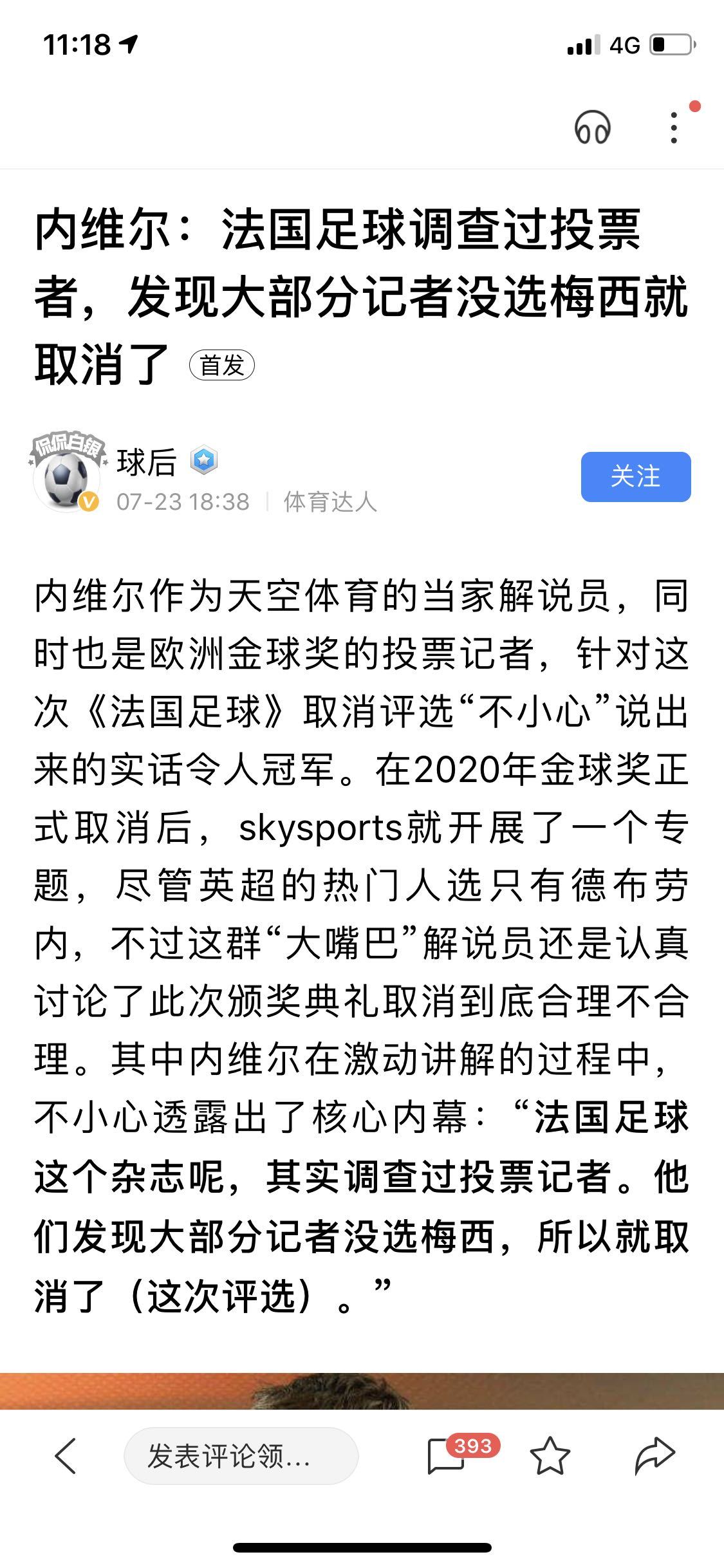 11:18
4G

内维尔：法国足球调查过投票者，发现大部分记者没选梅西就取消了 首发

侃侃白银
球后
07-23 18:38 | 体育达人
关注

内维尔作为天空体育的当家解说员，同时也是欧洲金球奖的投票记者，针对这次《法国足球》取消评选“不小心”说出来的实话令人冠军。在2020年金球奖正式取消后，skysports就开展了一个专题，尽管英超的热门人选只有德布劳内，不过这群“大嘴巴”解说员还是认真讨论了此次颁奖典礼取消到底合理不合理。其中内维尔在激动讲解的过程中，不小心透露出了核心内幕：“法国足球这个杂志呢，其实调查过投票记者。他们发现大部分记者没选梅西，所以就取消了（这次评选）。”

发表评论领...
393